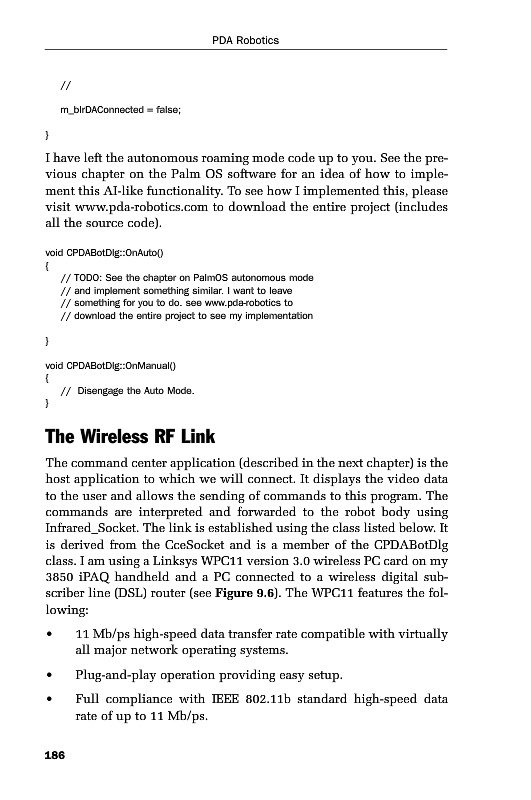 PDA Robotics

//

m_bIrDAConnected = false;

}

I have left the autonomous roaming mode code up to you. See the previous chapter on the Palm OS software for an idea of how to implement this AI-like functionality. To see how I implemented this, please visit www.pda-robotics.com to download the entire project (includes all the source code).

void CPDABotDlg::OnAuto()
{
// TODO: See the chapter on PalmOS autonomous mode
// and implement something similar. I want to leave
// something for you to do. see www.pda-robotics to
// download the entire project to see my implementation

}

void CPDABotDlg::OnManual()
{
// Disengage the Auto Mode.
}

The Wireless RF Link

The command center application (described in the next chapter) is the host application to which we will connect. It displays the video data to the user and allows the sending of commands to this program. The commands are interpreted and forwarded to the robot body using Infrared_Socket. The link is established using the class listed below. It is derived from the CceSocket and is a member of the CPDABotDlg class. I am using a Linksys WPC11 version 3.0 wireless PC card on my 3850 iPAQ handheld and a PC connected to a wireless digital subscriber line (DSL) router (see Figure 9.6). The WPC11 features the following:

• 11 Mb/ps high-speed data transfer rate compatible with virtually all major network operating systems.

• Plug-and-play operation providing easy setup.

• Full compliance with IEEE 802.11b standard high-speed data rate of up to 11 Mb/ps.

186